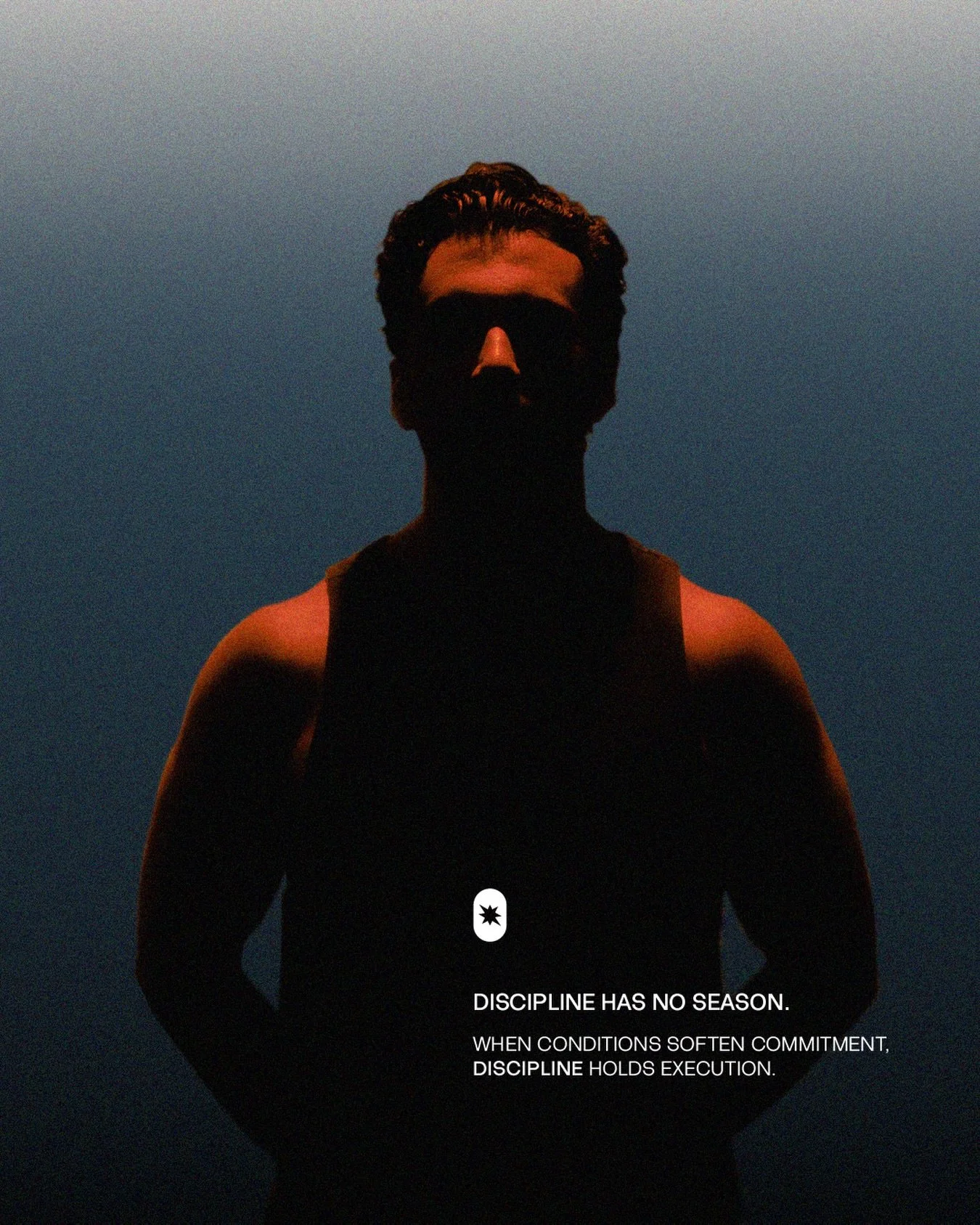 DISCIPLINE HAS NO SEASON.

WHEN CONDITIONS SOFTEN COMMITMENT, DISCIPLINE HOLDS EXECUTION.